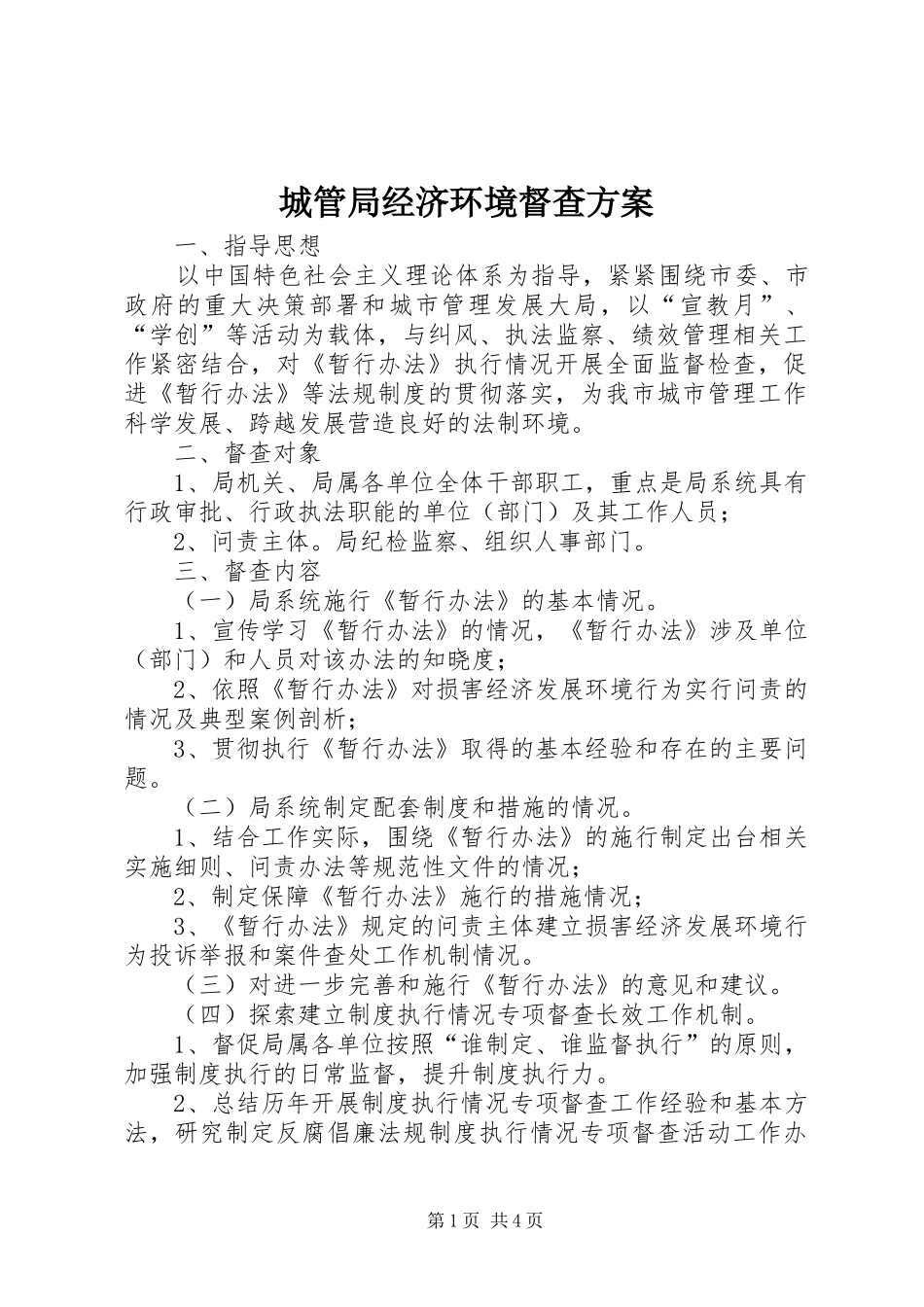 城管局经济环境督查方案

一、指导思想

以中国特色社会主义理论体系为指导，紧紧围绕市委、市政府的重大决策部署和城市管理发展大局，以“宣教月”、“学创”等活动为载体，与纠风、执法监察、绩效管理相关工作紧密结合，对《暂行办法》执行情况开展全面监督检查，促进《暂行办法》等法规制度的贯彻落实，为我市城市管理工作科学发展、跨越发展营造良好的法制环境。

二、督查对象

1、局机关、局属各单位全体干部职工，重点是局系统具有行政审批、行政执法职能的单位（部门）及其工作人员；

2、问责主体。局纪检监察、组织人事部门。

三、督查内容

（一）局系统施行《暂行办法》的基本情况。

1、宣传学习《暂行办法》的情况，《暂行办法》涉及单位（部门）和人员对该办法的知晓度；

2、依照《暂行办法》对损害经济发展环境行为实行问责的情况及典型案例剖析；

3、贯彻执行《暂行办法》取得的基本经验和存在的主要问题。

（二）局系统制定配套制度和措施的情况。

1、结合工作实际，围绕《暂行办法》的施行制定出台相关实施细则、问责办法等规范性文件的情况；

2、制定保障《暂行办法》施行的措施情况；

3、《暂行办法》规定的问责主体建立损害经济发展环境行为投诉举报和案件查处工作机制情况。

（三）对进一步完善和施行《暂行办法》的意见和建议。

（四）探索建立制度执行情况专项督查长效工作机制。

1、督促局属各单位按照“谁制定、谁监督执行”的原则，加强制度执行的日常监督，提升制度执行力。

2、总结历年开展制度执行情况专项督查工作经验和基本方法，研究制定反腐倡廉法规制度执行情况专项督查活动工作办

第1页 共4页